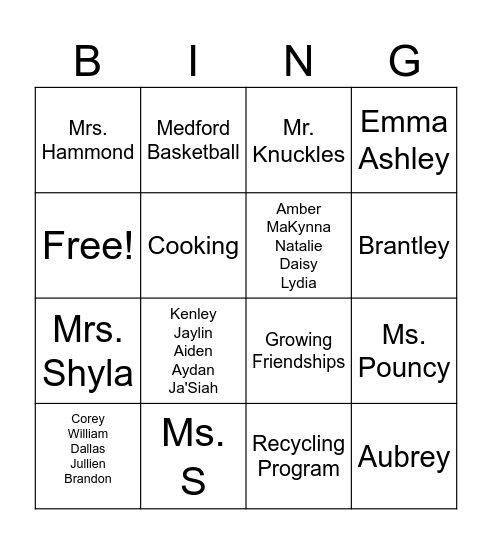 | B | I | N | G |
|---|---|---|---|
| Mrs. Hammond | Medford Basketball | Mr. Knuckles | Emma Ashley |
| Free! | Cooking | Amber MaKynna Natalie Daisy Lydia | Brantley |
| Mrs. Shyla | Kenley Jaylin Aiden Aydan Ja'Siah | Growing Friendships | Ms. Pouncy |
| Corey William Dallas Jullien Brandon | Ms. S | Recycling Program | Aubrey |